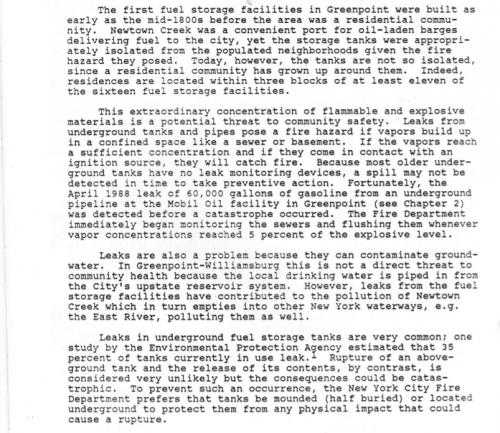 The first fuel storage facilities in Greenpoint were built as early as the mid-1800s before the area was a residential community. Newtown Creek was a convenient port for oil-laden barges delivering fuel to the city, yet the storage tanks were appropriately isolated from the populated neighborhoods given the fire hazard they posed. Today, however, the tanks are not so isolated, since a residential community has grown up around them. Indeed, residences are located within three blocks of at least eleven of the sixteen fuel storage facilities.

This extraordinary concentration of flammable and explosive materials is a potential threat to community safety. Leaks from underground tanks and pipes pose a fire hazard if vapors build up in a confined space like a sewer or basement. If the vapors reach a sufficient concentration and if they come in contact with an ignition source, they will catch fire. Because most older underground tanks have no leak monitoring devices, a spill may not be detected in time to take preventive action. Fortunately, the April 1988 leak of 60,000 gallons of gasoline from an underground pipeline at the Mobil Oil facility in Greenpoint (see Chapter 2) was detected before a catastrophe occurred. The Fire Department immediately began monitoring the sewers and flushing them whenever vapor concentrations reached 5 percent of the explosive level.

Leaks are also a problem because they can contaminate groundwater. In Greenpoint-Williamsburg this is not a direct threat to community health because the local drinking water is piped in from the City's upstate reservoir system. However, leaks from the fuel storage facilities have contributed to the pollution of Newtown Creek which in turn empties into other New York waterways, e.g. the East River, polluting them as well.

Leaks in underground fuel storage tanks are very common; one study by the Environmental Protection Agency estimated that 35 percent of tanks currently in use leak.$^1$ Rupture of an aboveground tank and the release of its contents, by contrast, is considered very unlikely but the consequences could be catastrophic. To prevent such an occurrence, the New York City Fire Department prefers that tanks be mounded (half buried) or located underground to protect them from any physical impact that could cause a rupture.